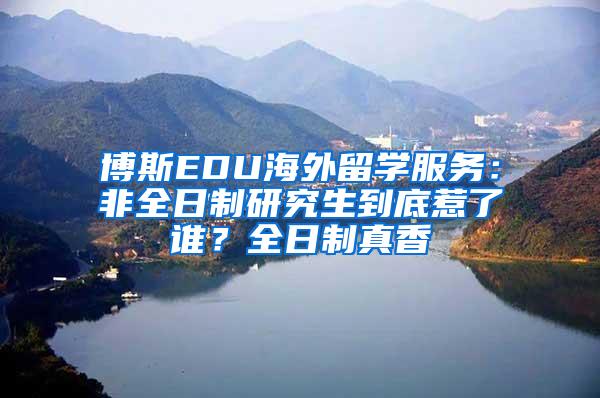 博斯EDU海外留学服务：非全日制研究生到底惹了谁？全日制真香